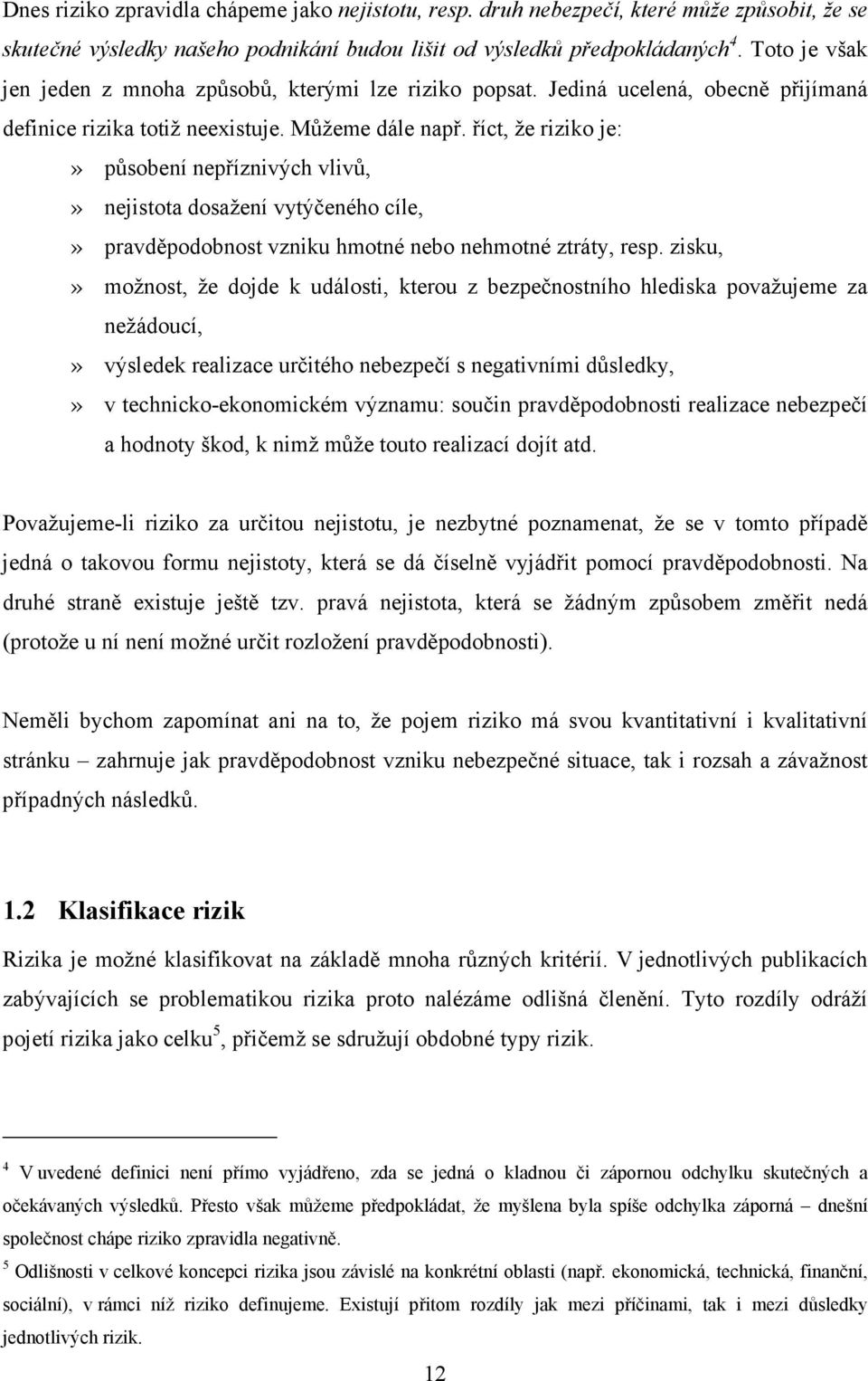 Dnes riziko zpravidla chápeme jako nejistotu, resp. druh nebezpečí, které může způsobit, že se skutečné výsledky našeho podnikání budou lišit od výsledků předpokládaných$^4$. Toto je však jen jeden z mnoha způsobů, kterými lze riziko popsat. Jediná ucelená, obecně přijímaná definice rizika totiž neexistuje. Můžeme dále např. říct, že riziko je:

» působení nepříznivých vlivů,

» nejistota dosažení vytýčeného cíle,

» pravděpodobnost vzniku hmotné nebo nehmotné ztráty, resp. zisku,

» možnost, že dojde k události, kterou z bezpečnostního hlediska považujeme za nežádoucí,

» výsledek realizace určitého nebezpečí s negativními důsledky,

» v technicko-ekonomickém významu: součin pravděpodobnosti realizace nebezpečí a hodnoty škod, k nimž může touto realizací dojít atd.

Považujeme-li riziko za určitou nejistotu, je nezbytné poznamenat, že se v tomto případě jedná o takovou formu nejistoty, která se dá číselně vyjádřit pomocí pravděpodobnosti. Na druhé straně existuje ještě tzv. pravá nejistota, která se žádným způsobem změřit nedá (protože u ní není možné určit rozložení pravděpodobnosti).

Neměli bychom zapomínat ani na to, že pojem riziko má svou kvantitativní i kvalitativní stránku – zahrnuje jak pravděpodobnost vzniku nebezpečné situace, tak i rozsah a závažnost případných následků.

1.2 Klasifikace rizik

Rizika je možné klasifikovat na základě mnoha různých kritérií. V jednotlivých publikacích zabývajících se problematikou rizika proto nalézáme odlišná členění. Tyto rozdíly odráží pojetí rizika jako celku$^5$, přičemž se sdružují obdobné typy rizik.

$^4$ V uvedené definici není přímo vyjádřeno, zda se jedná o kladnou či zápornou odchylku skutečných a očekávaných výsledků. Přesto však můžeme předpokládat, že myšlena byla spíše odchylka záporná – dnešní společnost chápe riziko zpravidla negativně.

$^5$ Odlišnosti v celkové koncepci rizika jsou závislé na konkrétní oblasti (např. ekonomická, technická, finanční, sociální), v rámci níž riziko definujeme. Existují přitom rozdíly jak mezi příčinami, tak i mezi důsledky jednotlivých rizik.

12